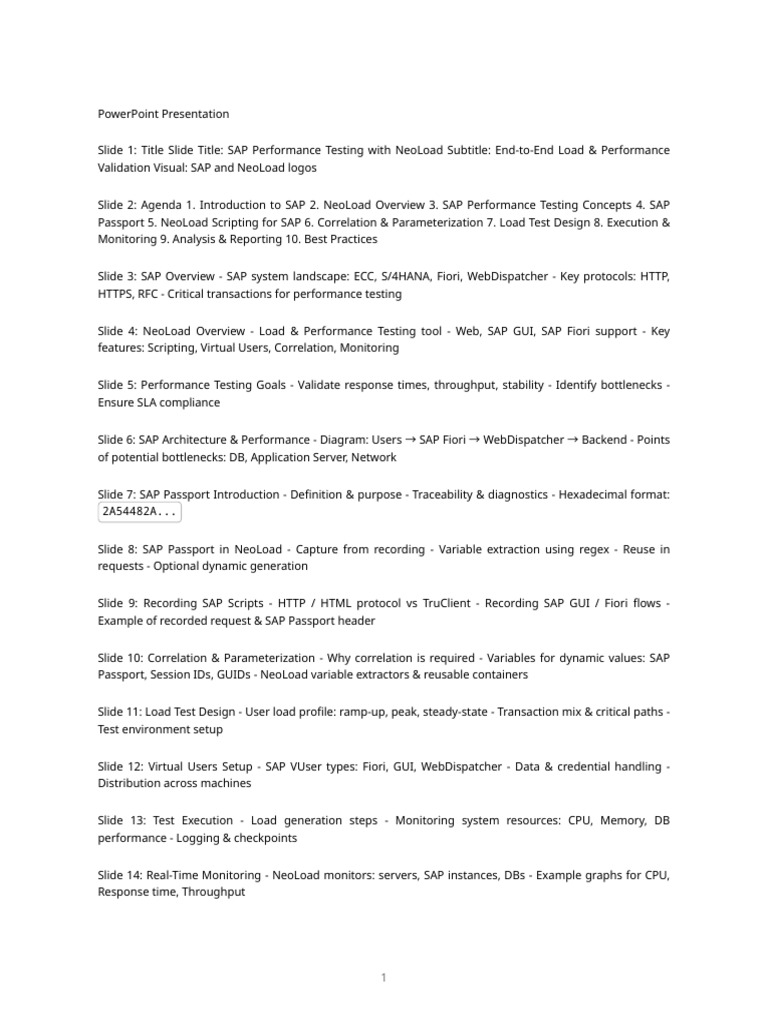 PowerPoint Presentation

Slide 1: Title Slide Title: SAP Performance Testing with NeoLoad Subtitle: End-to-End Load & Performance Validation Visual: SAP and NeoLoad logos

Slide 2: Agenda 1. Introduction to SAP 2. NeoLoad Overview 3. SAP Performance Testing Concepts 4. SAP Passport 5. NeoLoad Scripting for SAP 6. Correlation & Parameterization 7. Load Test Design 8. Execution & Monitoring 9. Analysis & Reporting 10. Best Practices

Slide 3: SAP Overview - SAP system landscape: ECC, S/4HANA, Fiori, WebDispatcher - Key protocols: HTTP, HTTPS, RFC - Critical transactions for performance testing

Slide 4: NeoLoad Overview - Load & Performance Testing tool - Web, SAP GUI, SAP Fiori support - Key features: Scripting, Virtual Users, Correlation, Monitoring

Slide 5: Performance Testing Goals - Validate response times, throughput, stability - Identify bottlenecks - Ensure SLA compliance

Slide 6: SAP Architecture & Performance - Diagram: Users → SAP Fiori → WebDispatcher → Backend - Points of potential bottlenecks: DB, Application Server, Network

Slide 7: SAP Passport Introduction - Definition & purpose - Traceability & diagnostics - Hexadecimal format: 2A54482A...

Slide 8: SAP Passport in NeoLoad - Capture from recording - Variable extraction using regex - Reuse in requests - Optional dynamic generation

Slide 9: Recording SAP Scripts - HTTP / HTML protocol vs TruClient - Recording SAP GUI / Fiori flows - Example of recorded request & SAP Passport header

Slide 10: Correlation & Parameterization - Why correlation is required - Variables for dynamic values: SAP Passport, Session IDs, GUIDs - NeoLoad variable extractors & reusable containers

Slide 11: Load Test Design - User load profile: ramp-up, peak, steady-state - Transaction mix & critical paths - Test environment setup

Slide 12: Virtual Users Setup - SAP VUser types: Fiori, GUI, WebDispatcher - Data & credential handling - Distribution across machines

Slide 13: Test Execution - Load generation steps - Monitoring system resources: CPU, Memory, DB performance - Logging & checkpoints

Slide 14: Real-Time Monitoring - NeoLoad monitors: servers, SAP instances, DBs - Example graphs for CPU, Response time, Throughput

1